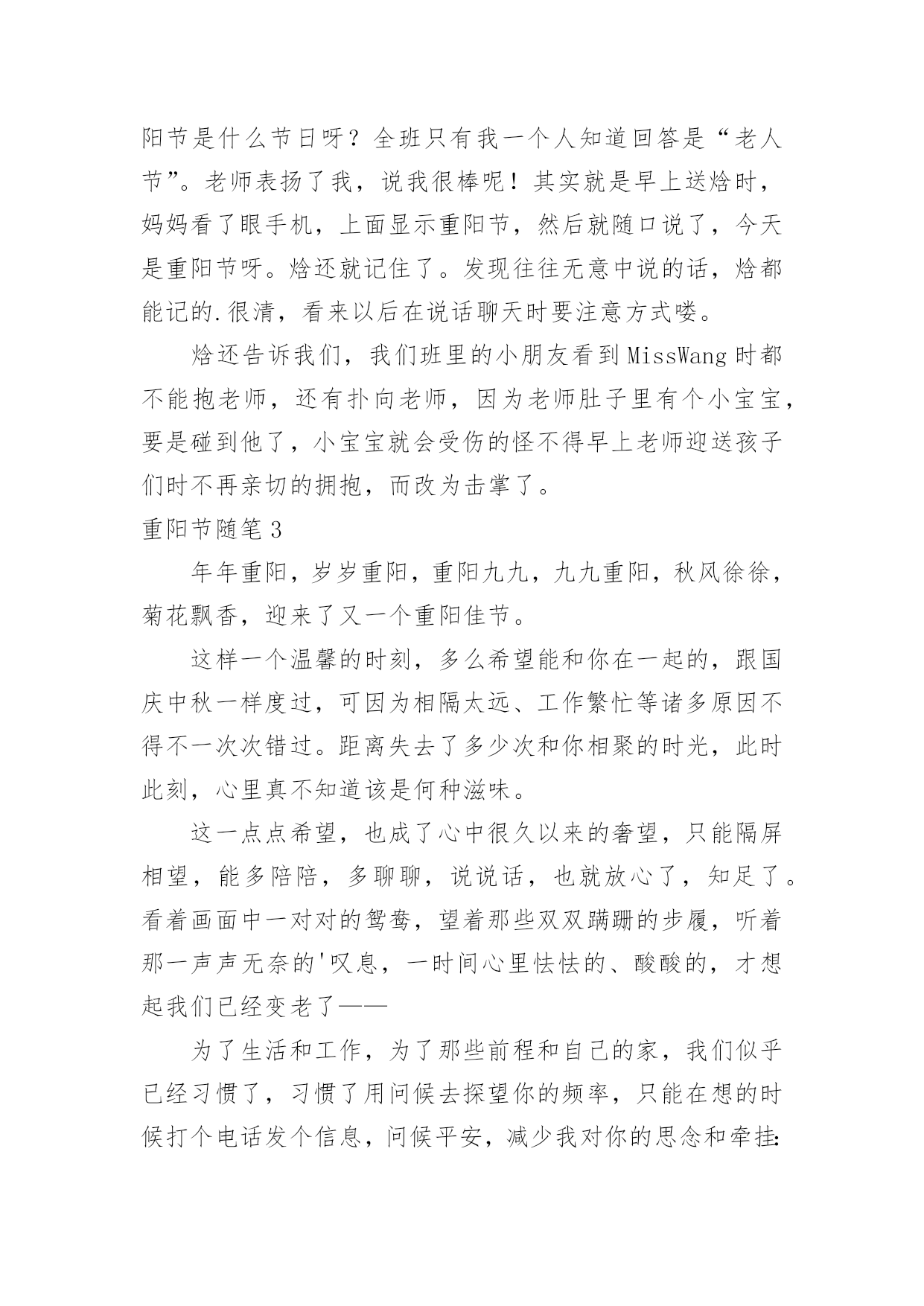 阳节是什么节日呀？全班只有我一个人知道回答是“老人节”。老师表扬了我，说我很棒呢！其实就是早上送焓时，妈妈看了眼手机，上面显示重阳节，然后就随口说了，今天是重阳节呀。焓还就记住了。发现往往无意中说的话，焓都能记的.很清，看来以后在说话聊天时要注意方式喽。

焓还告诉我们，我们班里的小朋友看到MissWang时都不能抱老师，还有扑向老师，因为老师肚子里有个小宝宝，要是碰到他了，小宝宝就会受伤的怪不得早上老师迎送孩子们时不再亲切的拥抱，而改为击掌了。

重阳节随笔3

年年重阳，岁岁重阳，重阳九九，九九重阳，秋风徐徐，菊花飘香，迎来了又一个重阳佳节。

这样一个温馨的时刻，多么希望能和你在一起的，跟国庆中秋一样度过，可因为相隔太远、工作繁忙等诸多原因不得不一次次错过。距离失去了多少次和你相聚的时光，此时此刻，心里真不知道该是何种滋味。

这一点点希望，也成了心中很久以来的奢望，只能隔屏相望，能多陪陪，多聊聊，说说话，也就放心了，知足了。看着画面中一对对的鸳鸯，望着那些双双蹒跚的步履，听着那一声声无奈的'叹息，一时间心里怯怯的、酸酸的，才想起我们已经变老了——

为了生活和工作，为了那些前程和自己的家，我们似乎已经习惯了，习惯了用问候去探望你的频率，只能在想的时候打个电话发个信息，问候平安，减少我对你的思念和牵挂：